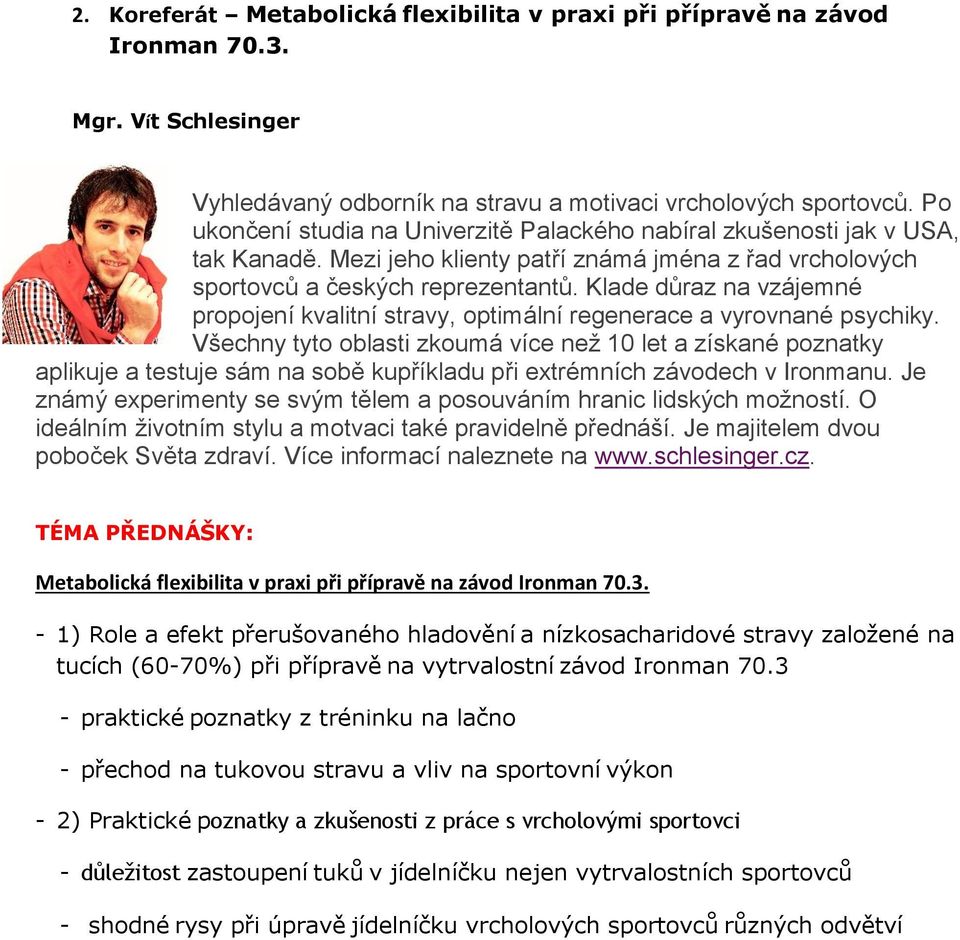 2. Koreferát – Metabolická flexibilita v praxi při přípravě na závod Ironman 70.3.

Mgr. Vít Schlesinger

Vyhledávaný odborník na stravu a motivaci vrcholových sportovců. Po ukončení studia na Univerzitě Palackého nabíral zkušenosti jak v USA, tak Kanadě. Mezi jeho klienty patří známá jména z řad vrcholových sportovců a českých reprezentantů. Klade důraz na vzájemné propojení kvalitní stravy, optimální regenerace a vyrovnané psychiky. Všechny tyto oblasti zkoumá více než 10 let a získané poznatky aplikuje a testuje sám na sobě kupříkladu při extrémních závodech v Ironmanu. Je známý experimenty se svým tělem a posouváním hranic lidských možností. O ideálním životním stylu a motvaci také pravidelně přednáší. Je majitelem dvou poboček Světa zdraví. Více informací naleznete na www.schlesinger.cz.

TÉMA PŘEDNÁŠKY:

Metabolická flexibilita v praxi při přípravě na závod Ironman 70.3.

- 1) Role a efekt přerušovaného hladovění a nízkosacharidové stravy založené na tucích (60-70%) při přípravě na vytrvalostní závod Ironman 70.3

- praktické poznatky z tréninku na lačno

- přechod na tukovou stravu a vliv na sportovní výkon

- 2) Praktické poznatky a zkušenosti z práce s vrcholovými sportovci

- důležitost zastoupení tuků v jídelníčku nejen vytrvalostních sportovců

- shodné rysy při úpravě jídelníčku vrcholových sportovců různých odvětví